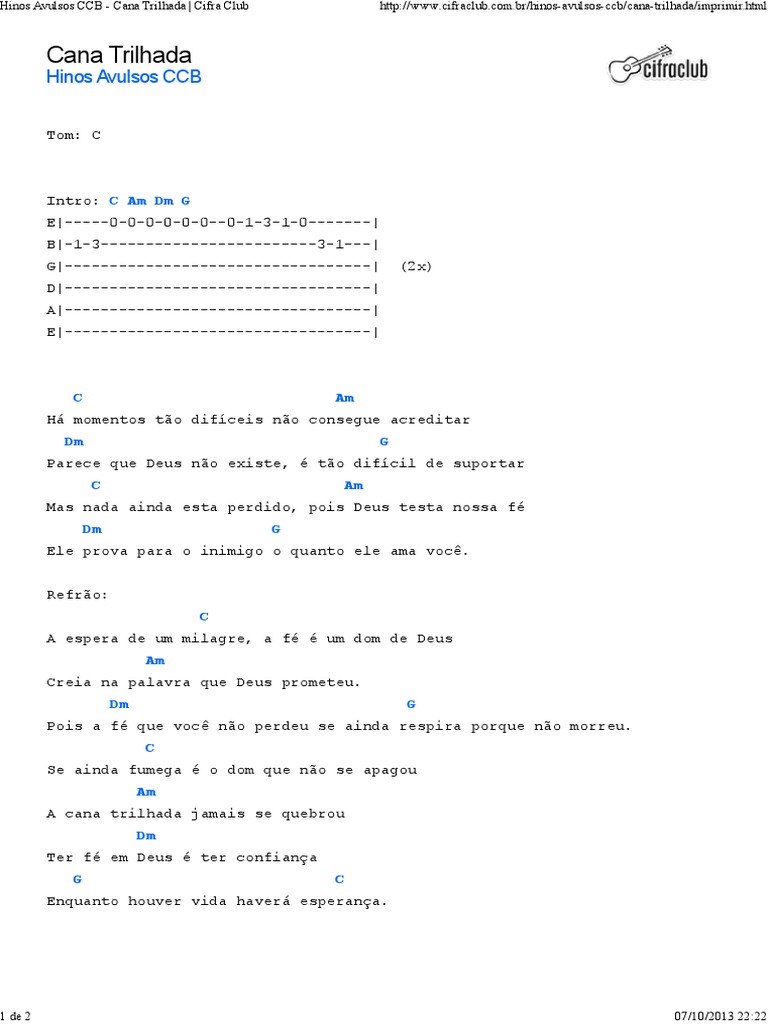 Hinos Avulsos CCB - Cana Trilhada | Cifra Club

http://www.cifraclub.com.br/hinos-avulsos-ccb/cana-trilhada/imprimir.html

Cana Trilhada
Hinos Avulsos CCB

cifraclub

Tom: C

Intro: C Am Dm G
E|-----0-0-0-0-0-0--0-1-3-1-0-------|
B|-1-3------------------------3-1---|
G|----------------------------------| (2x)
D|----------------------------------|
A|----------------------------------|
E|----------------------------------|

C Am
Há momentos tão difíceis não consegue acreditar
Dm G
Parece que Deus não existe, é tão difícil de suportar
C Am
Mas nada ainda esta perdido, pois Deus testa nossa fé
Dm G
Ele prova para o inimigo o quanto ele ama você.

Refrão:
C
A espera de um milagre, a fé é um dom de Deus
Am
Creia na palavra que Deus prometeu.
Dm G
Pois a fé que você não perdeu se ainda respira porque não morreu.
C
Se ainda fumega é o dom que não se apagou
Am
A cana trilhada jamais se quebrou
Dm
Ter fé em Deus é ter confiança
G C
Enquanto houver vida haverá esperança.

1 de 2

07/10/2013 22:22